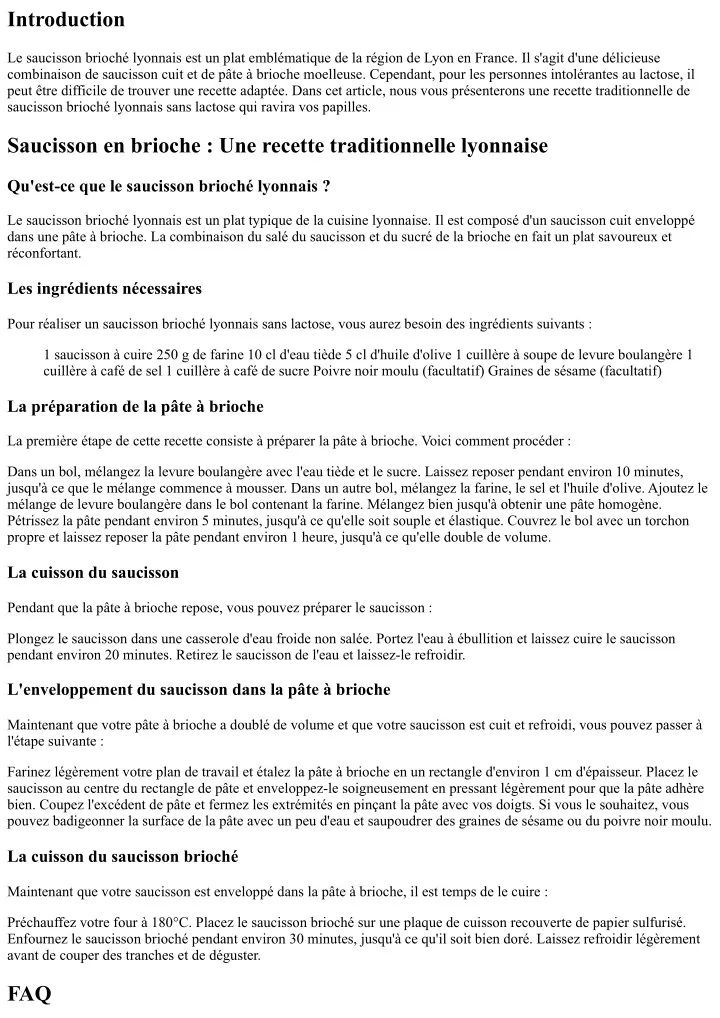 Introduction

Le saucisson brioché lyonnais est un plat emblématique de la région de Lyon en France. Il s'agit d'une délicieuse combinaison de saucisson cuit et de pâte à brioche moelleuse. Cependant, pour les personnes intolérantes au lactose, il peut être difficile de trouver une recette adaptée. Dans cet article, nous vous présenterons une recette traditionnelle de saucisson brioché lyonnais sans lactose qui ravira vos papilles.

Saucisson en brioche : Une recette traditionnelle lyonnaise

Qu'est-ce que le saucisson brioché lyonnais ?

Le saucisson brioché lyonnais est un plat typique de la cuisine lyonnaise. Il est composé d'un saucisson cuit enveloppé dans une pâte à brioche. La combinaison du salé du saucisson et du sucré de la brioche en fait un plat savoureux et réconfortant.

Les ingrédients nécessaires

Pour réaliser un saucisson brioché lyonnais sans lactose, vous aurez besoin des ingrédients suivants :

1 saucisson à cuire 250 g de farine 10 cl d'eau tiède 5 cl d'huile d'olive 1 cuillère à soupe de levure boulangère 1 cuillère à café de sel 1 cuillère à café de sucre Poivre noir moulu (facultatif) Graines de sésame (facultatif)

La préparation de la pâte à brioche

La première étape de cette recette consiste à préparer la pâte à brioche. Voici comment procéder :

Dans un bol, mélangez la levure boulangère avec l'eau tiède et le sucre. Laissez reposer pendant environ 10 minutes, jusqu'à ce que le mélange commence à mousser. Dans un autre bol, mélangez la farine, le sel et l'huile d'olive. Ajoutez le mélange de levure boulangère dans le bol contenant la farine. Mélangez bien jusqu'à obtenir une pâte homogène. Pétrissez la pâte pendant environ 5 minutes, jusqu'à ce qu'elle soit souple et élastique. Couvrez le bol avec un torchon propre et laissez reposer la pâte pendant environ 1 heure, jusqu'à ce qu'elle double de volume.

La cuisson du saucisson

Pendant que la pâte à brioche repose, vous pouvez préparer le saucisson :

Plongez le saucisson dans une casserole d'eau froide non salée. Portez l'eau à ébullition et laissez cuire le saucisson pendant environ 20 minutes. Retirez le saucisson de l'eau et laissez-le refroidir.

L'enveloppement du saucisson dans la pâte à brioche

Maintenant que votre pâte à brioche a doublé de volume et que votre saucisson est cuit et refroidi, vous pouvez passer à l'étape suivante :

Farinez légèrement votre plan de travail et étalez la pâte à brioche en un rectangle d'environ 1 cm d'épaisseur. Placez le saucisson au centre du rectangle de pâte et enveloppez-le soigneusement en pressant légèrement pour que la pâte adhère bien. Coupez l'excédent de pâte et fermez les extrémités en pinçant la pâte avec vos doigts. Si vous le souhaitez, vous pouvez badigeonner la surface de la pâte avec un peu d'eau et saupoudrer des graines de sésame ou du poivre noir moulu.

La cuisson du saucisson brioché

Maintenant que votre saucisson est enveloppé dans la pâte à brioche, il est temps de le cuire :

Préchauffez votre four à 180°C. Placez le saucisson brioché sur une plaque de cuisson recouverte de papier sulfurisé. Enfournez le saucisson brioché pendant environ 30 minutes, jusqu'à ce qu'il soit bien doré. Laissez refroidir légèrement avant de couper des tranches et de déguster.

FAQ